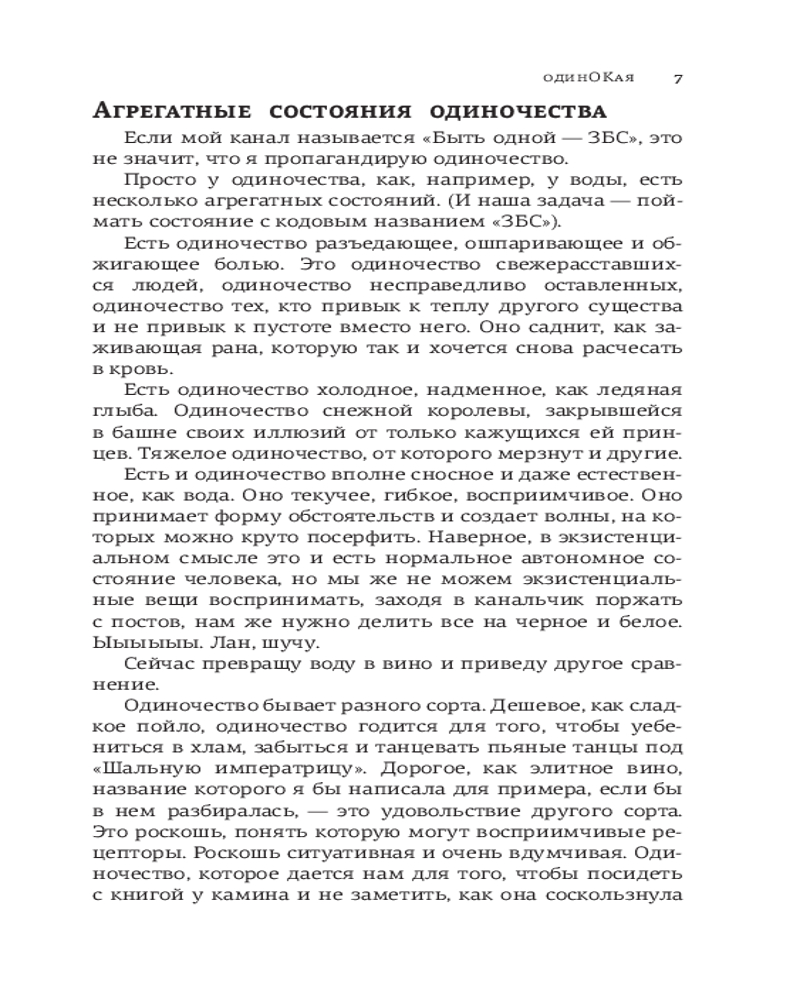 одинОКая 7

Агрегатные состояния одиночества

Если мой канал называется «Быть одной — ЗБС», это не значит, что я пропагандирую одиночество.

Просто у одиночества, как, например, у воды, есть несколько агрегатных состояний. (И наша задача — поймать состояние с кодовым названием «ЗБС»).

Есть одиночество разъедающее, ошпаривающее и обжигающее болью. Это одиночество свежерасставшихся людей, одиночество несправедливо оставленных, одиночество тех, кто привык к теплу другого существа и не привык к пустоте вместо него. Оно саднит, как заживающая рана, которую так и хочется снова расчесать в кровь.

Есть одиночество холодное, надменное, как ледяная глыба. Одиночество снежной королевы, закрывшейся в башне своих иллюзий от только кажущихся ей принцев. Тяжелое одиночество, от которого мерзнут и другие.

Есть и одиночество вполне сносное и даже естественное, как вода. Оно текучее, гибкое, восприимчивое. Оно принимает форму обстоятельств и создает волны, на которых можно круто посерфить. Наверное, в экзистенциальном смысле это и есть нормальное автономное состояние человека, но мы же не можем экзистенциальные вещи воспринимать, заходя в канальчик поржать с постов, нам же нужно делить все на черное и белое. Ыыыыыы. Лан, шучу.

Сейчас превращу воду в вино и приведу другое сравнение.

Одиночество бывает разного сорта. Дешевое, как сладкое пойло, одиночество годится для того, чтобы уебениться в хлам, забыться и танцевать пьяные танцы под «Шальную императрицу». Дорогое, как элитное вино, название которого я бы написала для примера, если бы в нем разбиралась, — это удовольствие другого сорта. Это роскошь, понять которую могут восприимчивые рецепторы. Роскошь ситуативная и очень вдумчивая. Одиночество, которое дается нам для того, чтобы посидеть с книгой у камина и не заметить, как она соскользнула